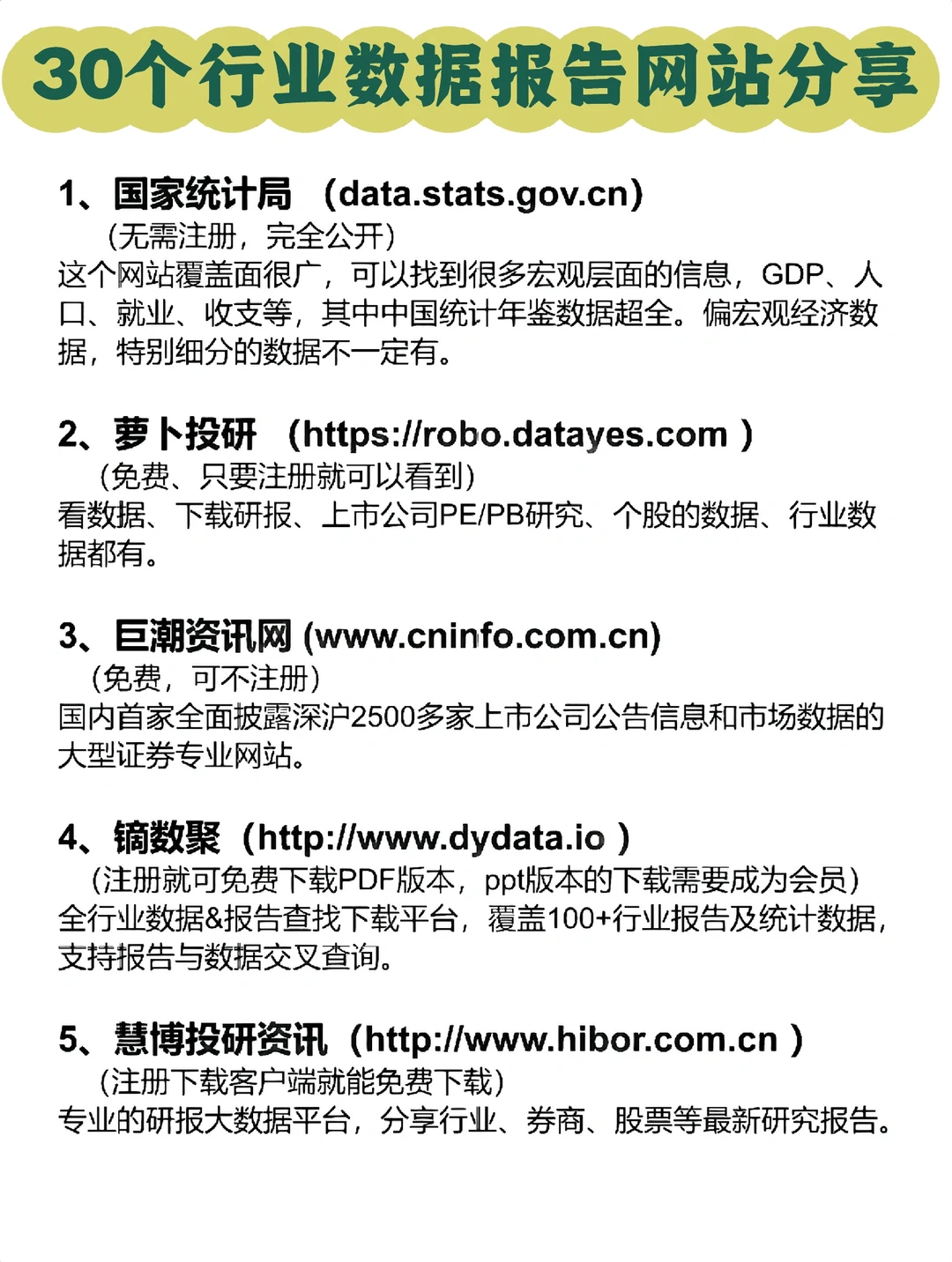 30个行业数据报告网站分享

1、国家统计局 （data.stats.gov.cn）
（无需注册，完全公开）
这个网站覆盖面很广，可以找到很多宏观层面的信息，GDP、人口、就业、收支等，其中中国统计年鉴数据超全。偏宏观经济数据，特别细分的数据不一定有。

2、萝卜投研 （https://robo.datayes.com ）
（免费、只要注册就可以看到）
看数据、下载研报、上市公司PE/PB研究、个股的数据、行业数据都有。

3、巨潮资讯网 (www.cninfo.com.cn)
（免费，可不注册）
国内首家全面披露深沪2500多家上市公司公告信息和市场数据的大型证券专业网站。

4、镝数聚（http://www.dydata.io ）
（注册就可免费下载PDF版本，ppt版本的下载需要成为会员）
全行业数据&报告查找下载平台，覆盖100+行业报告及统计数据，支持报告与数据交叉查询。

5、慧博投研资讯（http://www.hibor.com.cn ）
（注册下载客户端就能免费下载）
专业的研报大数据平台，分享行业、券商、股票等最新研究报告。